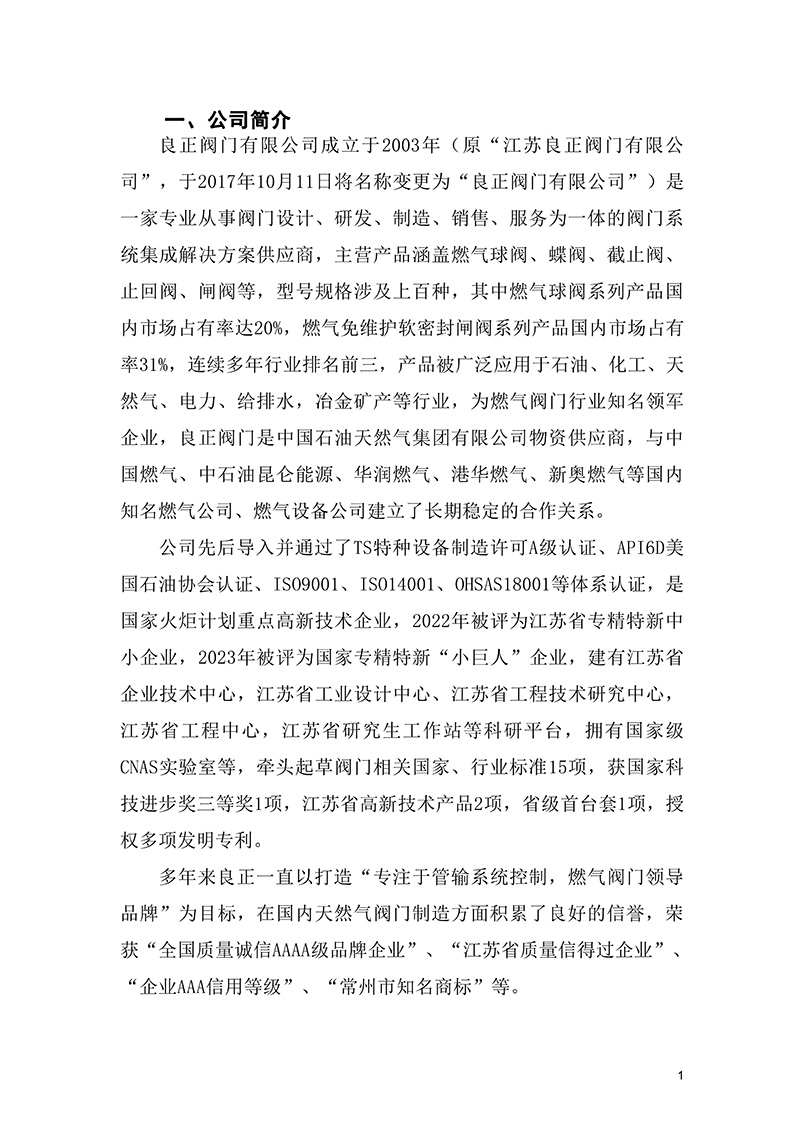 一、公司简介

良正阀门有限公司成立于2003年（原“江苏良正阀门有限公司”，于2017年10月11日将名称变更为“良正阀门有限公司”）是一家专业从事阀门设计、研发、制造、销售、服务为一体的阀门系统集成解决方案供应商，主营产品涵盖燃气球阀、蝶阀、截止阀、止回阀、闸阀等，型号规格涉及上百种，其中燃气球阀系列产品国内市场占有率达20%，燃气免维护软密封闸阀系列产品国内市场占有率31%，连续多年行业排名前三，产品被广泛应用于石油、化工、天然气、电力、给排水，冶金矿产等行业，为燃气阀门行业知名领军企业，良正阀门是中国石油天然气集团有限公司物资供应商，与中国燃气、中石油昆仑能源、华润燃气、港华燃气、新奥燃气等国内知名燃气公司、燃气设备公司建立了长期稳定的合作关系。

公司先后导入并通过了TS特种设备制造许可A级认证、API6D美国石油协会认证、ISO9001、ISO14001、OHSAS18001等体系认证，是国家火炬计划重点高新技术企业，2022年被评为江苏省专精特新中小企业，2023年被评为国家专精特新“小巨人”企业，建有江苏省企业技术中心，江苏省工业设计中心、江苏省工程技术研究中心，江苏省工程中心，江苏省研究生工作站等科研平台，拥有国家级CNAS实验室等，牵头起草阀门相关国家、行业标准15项，获国家科技进步奖三等奖1项，江苏省高新技术产品2项，省级首台套1项，授权多项发明专利。

多年来良正一直以打造“专注于管输系统控制，燃气阀门领导品牌”为目标，在国内天然气阀门制造方面积累了良好的信誉，荣获“全国质量诚信AAAA级品牌企业”、“江苏省质量信得过企业”、“企业AAA信用等级”、“常州市知名商标”等。

1